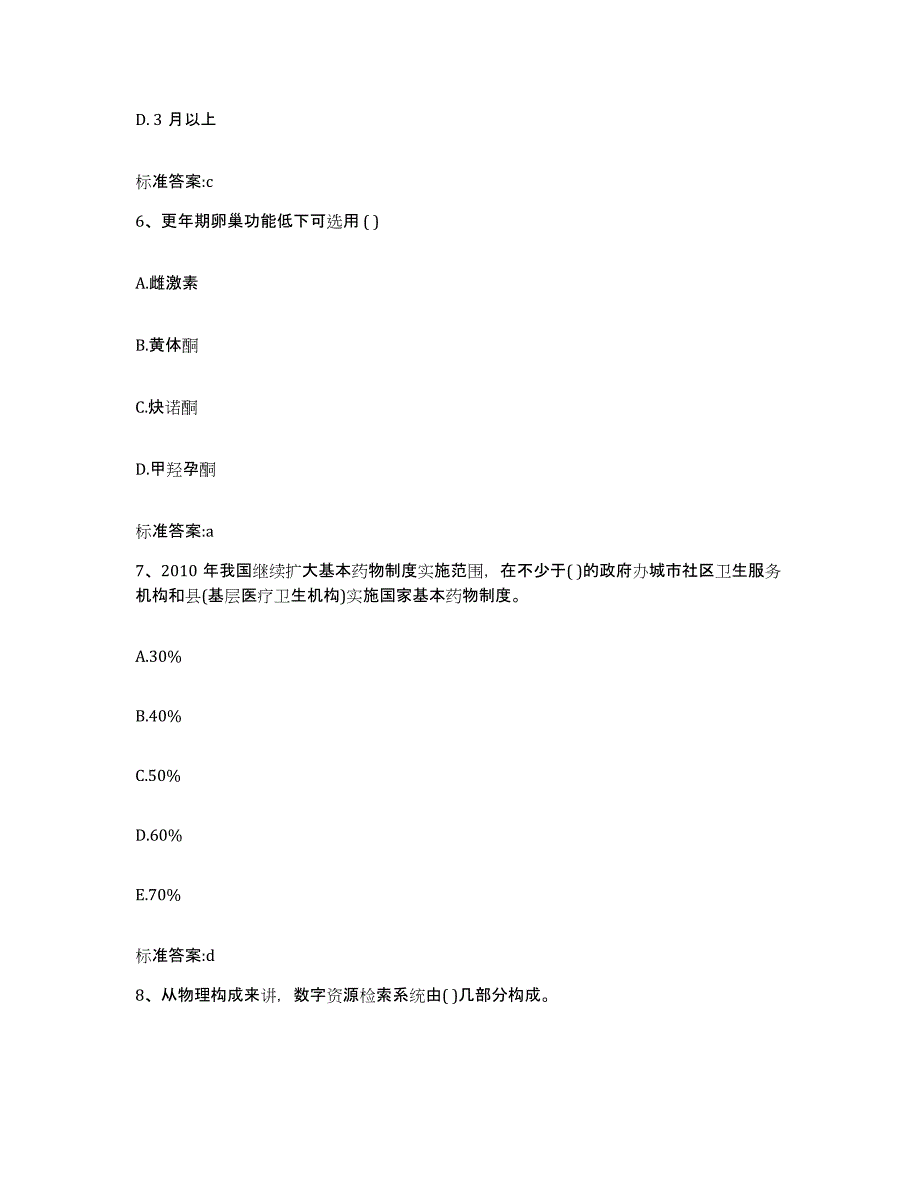 D. 3 月以上

标准答案:c

6、更年期卵巢功能低下可选用 ( )

A.雌激素

B.黄体酮

C.炔诺酮

D.甲羟孕酮

标准答案:a

7、2010 年我国继续扩大基本药物制度实施范围，在不少于( )的政府办城市社区卫生服务机构和县(基层医疗卫生机构)实施国家基本药物制度。

A.30%

B.40%

C.50%

D.60%

E.70%

标准答案:d

8、从物理构成来讲，数字资源检索系统由( )几部分构成。